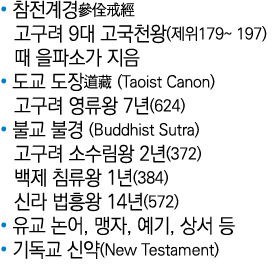 • 참전계경參佺戒經
고구려 9대 고국천왕(제위179~ 197)
때 을파소가 지음
• 도교 도장道藏 (Taoist Canon)
고구려 영류왕 7년(624)
• 불교 불경 (Buddhist Sutra)
고구려 소수림왕 2년(372)
백제 침류왕 1년(384)
신라 법흥왕 14년(572)
• 유교 논어, 맹자, 예기, 상서 등
• 기독교 신약(New Testament)